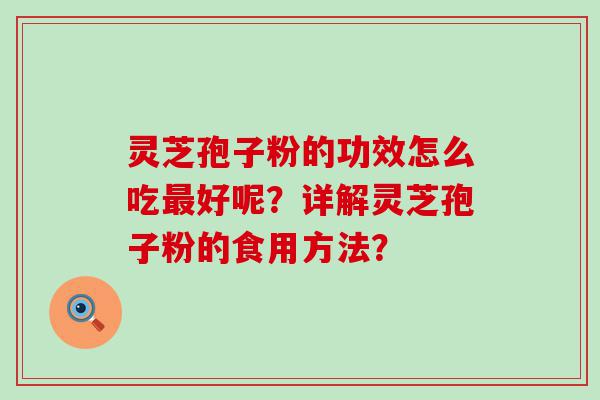 灵芝孢子粉的功效怎么吃最好呢？详解灵芝孢子粉的食用方法？